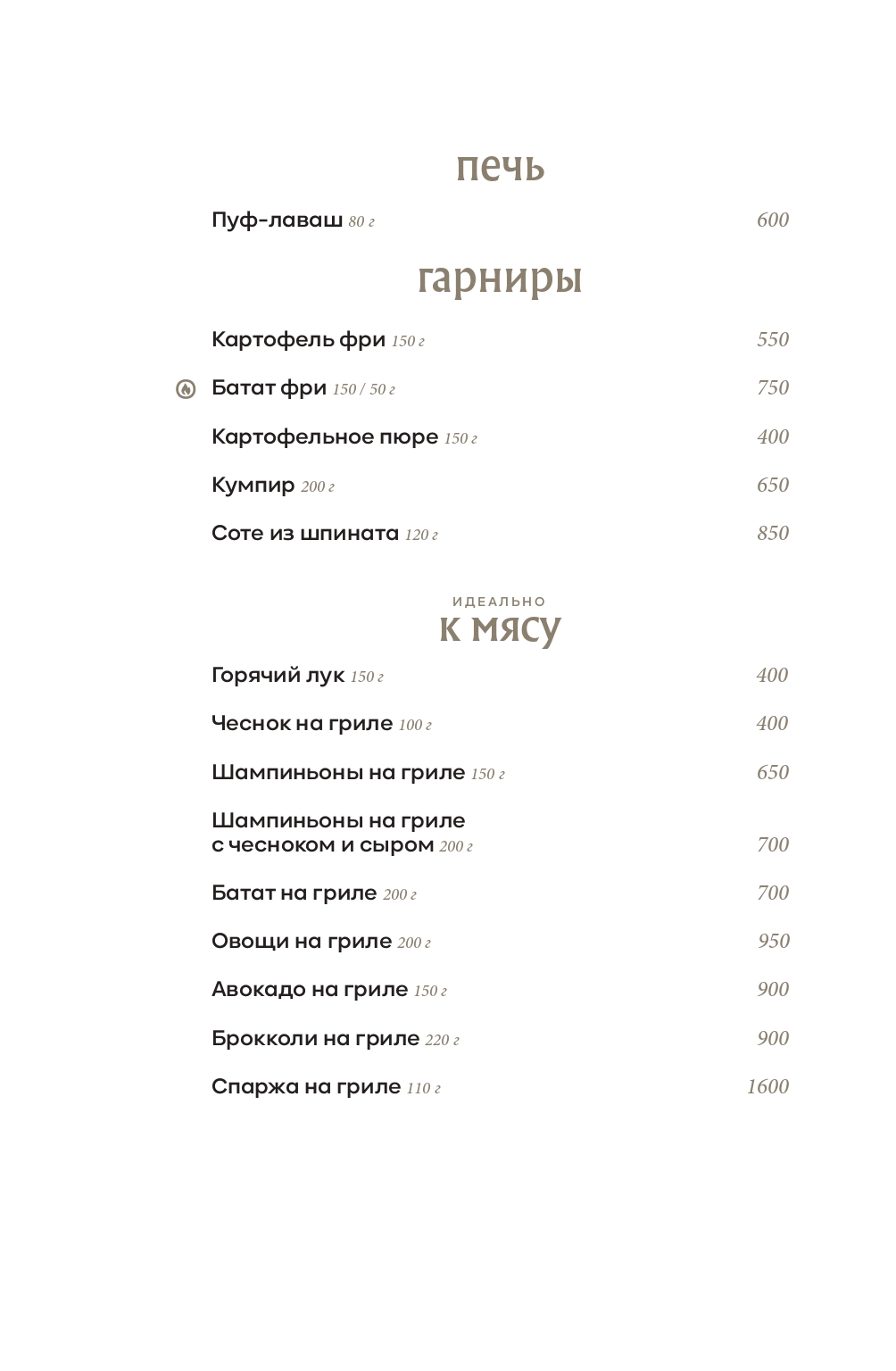 печь

Пуф-лаваш 80 г 600

гарниры

Картофель фри 150 г 550

Батат фри 150 / 50 г 750

Картофельное пюре 150 г 400

Кумпир 200 г 650

Соте из шпината 120 г 850

ИДЕАЛЬНО
к мясу

Горячий лук 150 г 400

Чеснок на гриле 100 г 400

Шампиньоны на гриле 150 г 650

Шампиньоны на гриле с чесноком и сыром 200 г 700

Батат на гриле 200 г 700

Овощи на гриле 200 г 950

Авокадо на гриле 150 г 900

Брокколи на гриле 220 г 900

Спаржа на гриле 110 г 1600